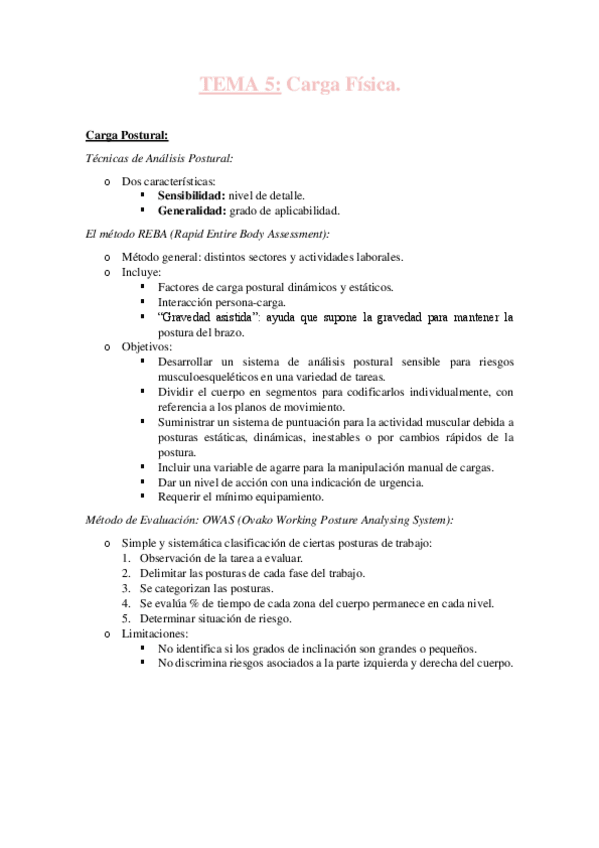 TEMA 5: Carga Física.

Carga Postural:

Técnicas de Análisis Postural:

o Dos características:
▪ Sensibilidad: nivel de detalle.
▪ Generalidad: grado de aplicabilidad.

El método REBA (Rapid Entire Body Assessment):

o Método general: distintos sectores y actividades laborales.
o Incluye:
▪ Factores de carga postural dinámicos y estáticos.
▪ Interacción persona-carga.
▪ "Gravedad asistida": ayuda que supone la gravedad para mantener la postura del brazo.
o Objetivos:
▪ Desarrollar un sistema de análisis postural sensible para riesgos musculoesqueléticos en una variedad de tareas.
▪ Dividir el cuerpo en segmentos para codificarlos individualmente, con referencia a los planos de movimiento.
▪ Suministrar un sistema de puntuación para la actividad muscular debida a posturas estáticas, dinámicas, inestables o por cambios rápidos de la postura.
▪ Incluir una variable de agarre para la manipulación manual de cargas.
▪ Dar un nivel de acción con una indicación de urgencia.
▪ Requerir el mínimo equipamiento.

Método de Evaluación: OWAS (Ovako Working Posture Analysing System):

o Simple y sistemática clasificación de ciertas posturas de trabajo:
1. Observación de la tarea a evaluar.
2. Delimitar las posturas de cada fase del trabajo.
3. Se categorizan las posturas.
4. Se evalúa % de tiempo de cada zona del cuerpo permanece en cada nivel.
5. Determinar situación de riesgo.
o Limitaciones:
▪ No identifica si los grados de inclinación son grandes o pequeños.
▪ No discrimina riesgos asociados a la parte izquierda y derecha del cuerpo.